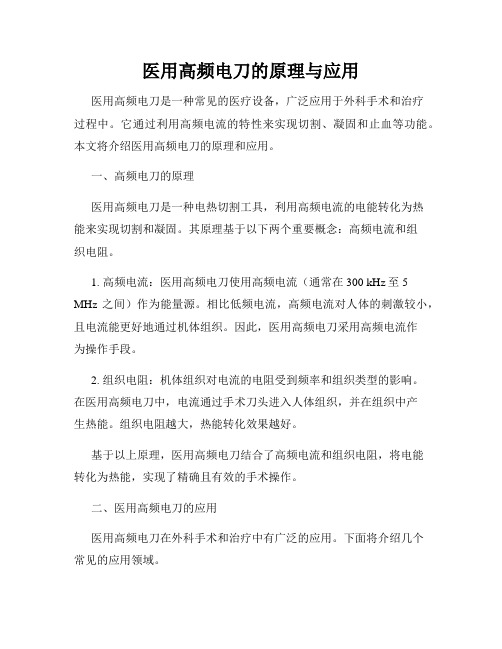 医用高频电刀的原理与应用

医用高频电刀是一种常见的医疗设备，广泛应用于外科手术和治疗过程中。它通过利用高频电流的特性来实现切割、凝固和止血等功能。本文将介绍医用高频电刀的原理和应用。

一、高频电刀的原理

医用高频电刀是一种电热切割工具，利用高频电流的电能转化为热能来实现切割和凝固。其原理基于以下两个重要概念：高频电流和组织电阻。

1. 高频电流：医用高频电刀使用高频电流（通常在 300 kHz 至 5 MHz 之间）作为能量源。相比低频电流，高频电流对人体的刺激较小，且电流能更好地通过机体组织。因此，医用高频电刀采用高频电流作为操作手段。

2. 组织电阻：机体组织对电流的电阻受到频率和组织类型的影响。在医用高频电刀中，电流通过手术刀头进入人体组织，并在组织中产生热能。组织电阻越大，热能转化效果越好。

基于以上原理，医用高频电刀结合了高频电流和组织电阻，将电能转化为热能，实现了精确且有效的手术操作。

二、医用高频电刀的应用

医用高频电刀在外科手术和治疗中有广泛的应用。下面将介绍几个常见的应用领域。